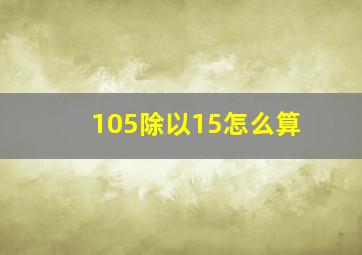 105除以15怎么算